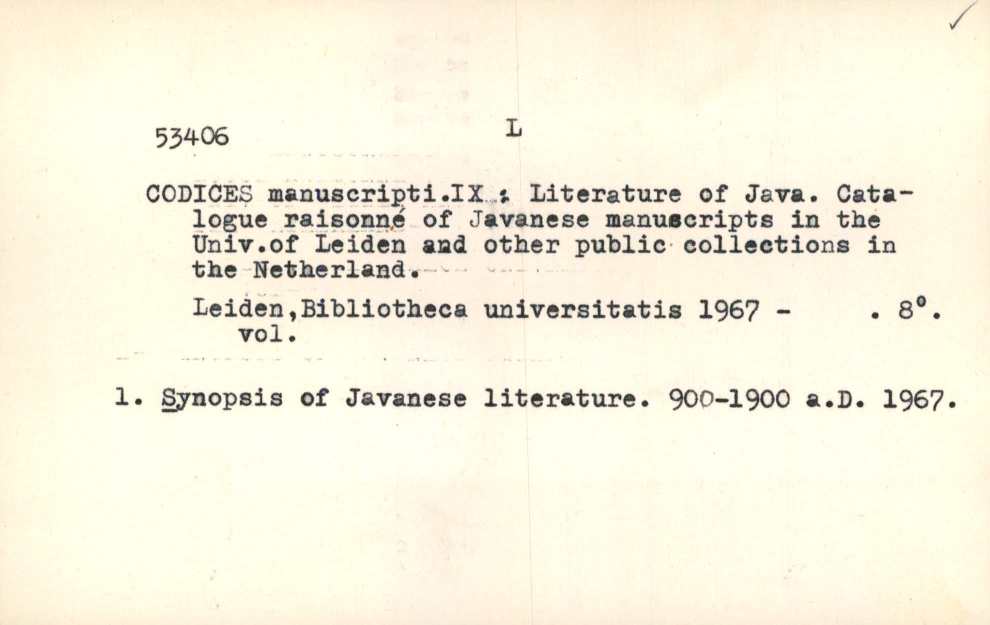 53406

L

CODICES manuscripti.IX : Literature of Java. Catalogue raisonné of Javanese manuscripts in the Univ.of Leiden and other public collections in the Netherland.

Leiden,Bibliotheca universitatis 1967 - . 8°. vol.

1. Synopsis of Javanese literature. 900-1900 a.D. 1967.